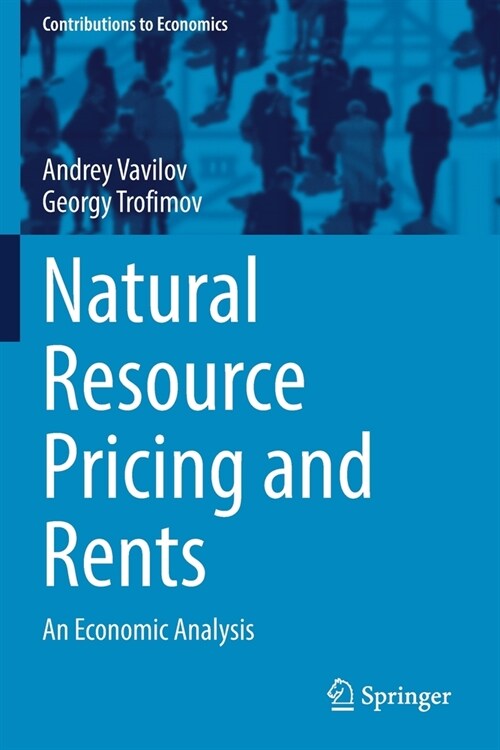 Contributions to Economics

Andrey Vavilov
Georgy Trofimov

Natural Resource Pricing and Rents

An Economic Analysis

Springer